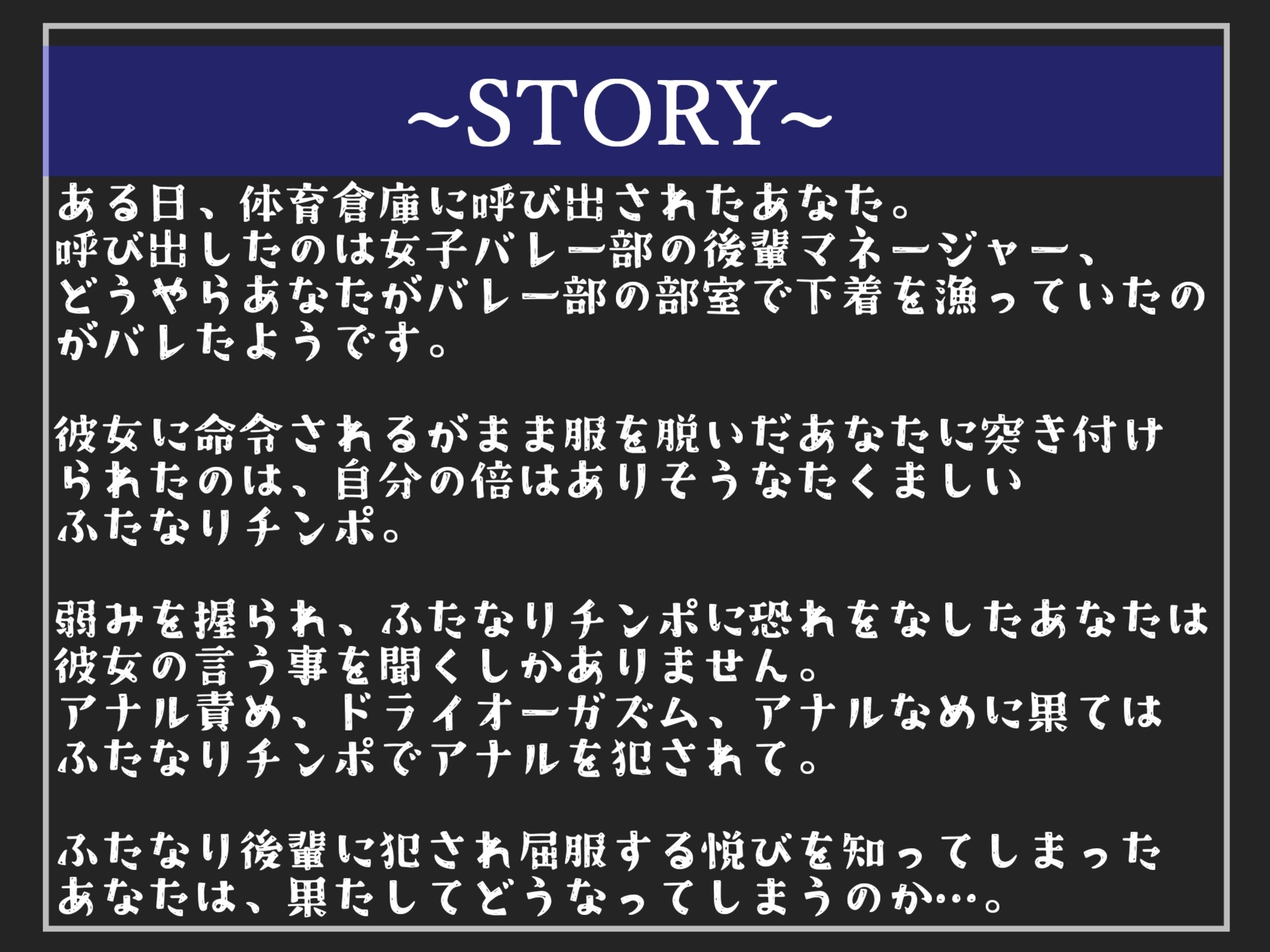 ~STORY~

ある日、体育倉庫に呼び出されたあなた。
呼び出したのは女子バレー部の後輩マネージャー、
どうやらあなたがバレー部の部室で下着を漁っていたのがバレたようです。

彼女に命令されるがまま服を脱いだあなたに突き付けられたのは、自分の倍はありそうなたくましいふたなりチンポ。

弱みを握られ、ふたなりチンポに恐れをなしたあなたは彼女の言う事を聞くしかありません。
アナル責め、ドライオーガズム、アナルなめに果てはふたなりチンポでアナルを犯されて。

ふたなり後輩に犯され屈服する悦びを知ってしまったあなたは、果たしてどうなってしまうのか…。